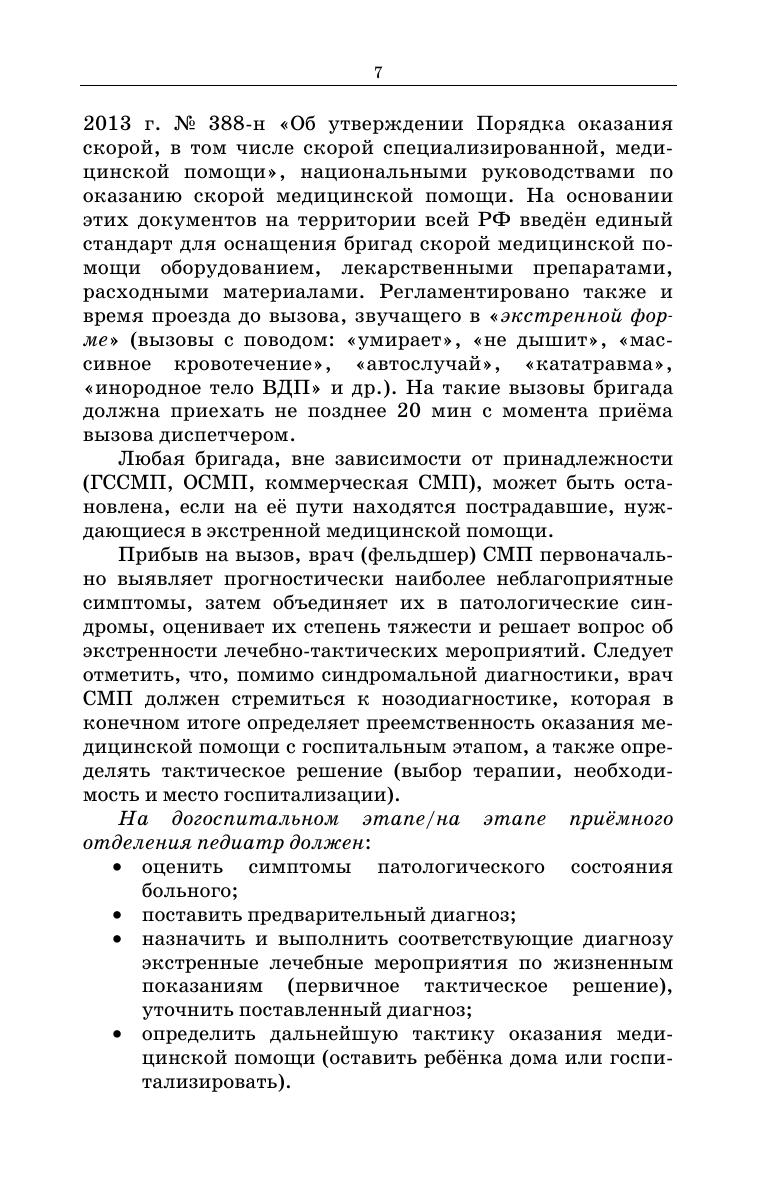 7

2013 г. № 388-н «Об утверждении Порядка оказания скорой, в том числе скорой специализированной, медицинской помощи», национальными руководствами по оказанию скорой медицинской помощи. На основании этих документов на территории всей РФ введён единый стандарт для оснащения бригад скорой медицинской помощи оборудованием, лекарственными препаратами, расходными материалами. Регламентировано также и время проезда до вызова, звучащего в «экстренной форме» (вызовы с поводом: «умирает», «не дышит», «массивное кровотечение», «автослучай», «кататравма», «инородное тело ВДП» и др.). На такие вызовы бригада должна приехать не позднее 20 мин с момента приёма вызова диспетчером.

Любая бригада, вне зависимости от принадлежности (ГССМП, ОСМП, коммерческая СМП), может быть остановлена, если на её пути находятся пострадавшие, нуждающиеся в экстренной медицинской помощи.

Прибыв на вызов, врач (фельдшер) СМП первоначально выявляет прогностически наиболее неблагоприятные симптомы, затем объединяет их в патологические синдромы, оценивает их степень тяжести и решает вопрос об экстренности лечебно-тактических мероприятий. Следует отметить, что, помимо синдромальной диагностики, врач СМП должен стремиться к нозодиагностике, которая в конечном итоге определяет преемственность оказания медицинской помощи с госпитальным этапом, а также определять тактическое решение (выбор терапии, необходимость и место госпитализации).

На догоспитальном этапе/на этапе приёмного отделения педиатр должен:
• оценить симптомы патологического состояния больного;
• поставить предварительный диагноз;
• назначить и выполнить соответствующие диагнозу экстренные лечебные мероприятия по жизненным показаниям (первичное тактическое решение), уточнить поставленный диагноз;
• определить дальнейшую тактику оказания медицинской помощи (оставить ребёнка дома или госпитализировать).